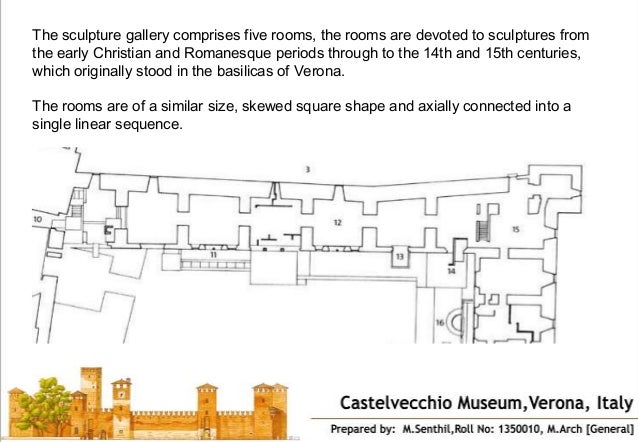 The sculpture gallery comprises five rooms, the rooms are devoted to sculptures from the early Christian and Romanesque periods through to the 14th and 15th centuries, which originally stood in the basilicas of Verona.

The rooms are of a similar size, skewed square shape and axially connected into a single linear sequence.

3
10
12
15
11
13
14
16

Castelvecchio Museum,Verona, Italy

Prepared by: M.Senthil,Roll No: 1350010, M.Arch [General]